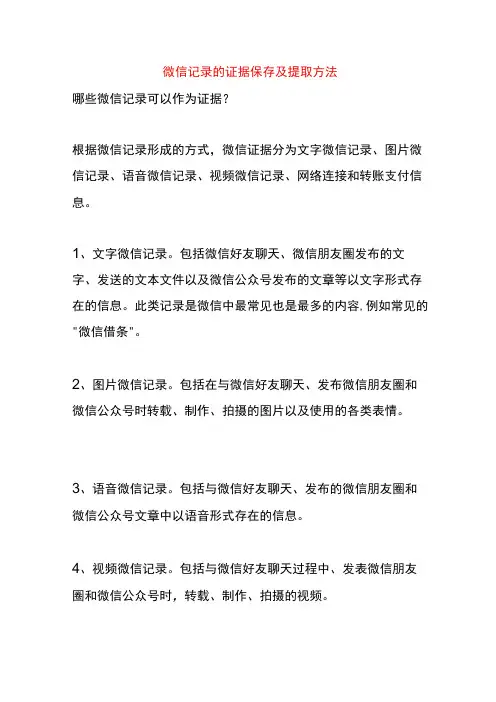 微信记录的证据保存及提取方法

哪些微信记录可以作为证据?

根据微信记录形成的方式，微信证据分为文字微信记录、图片微信记录、语音微信记录、视频微信记录、网络连接和转账支付信息。

1、文字微信记录。包括微信好友聊天、微信朋友圈发布的文字、发送的文本文件以及微信公众号发布的文章等以文字形式存在的信息。此类记录是微信中最常见也是最多的内容,例如常见的"微信借条"。

2、图片微信记录。包括在与微信好友聊天、发布微信朋友圈和微信公众号时转载、制作、拍摄的图片以及使用的各类表情。

3、语音微信记录。包括与微信好友聊天、发布的微信朋友圈和微信公众号文章中以语音形式存在的信息。

4、视频微信记录。包括与微信好友聊天过程中、发表微信朋友圈和微信公众号时，转载、制作、拍摄的视频。